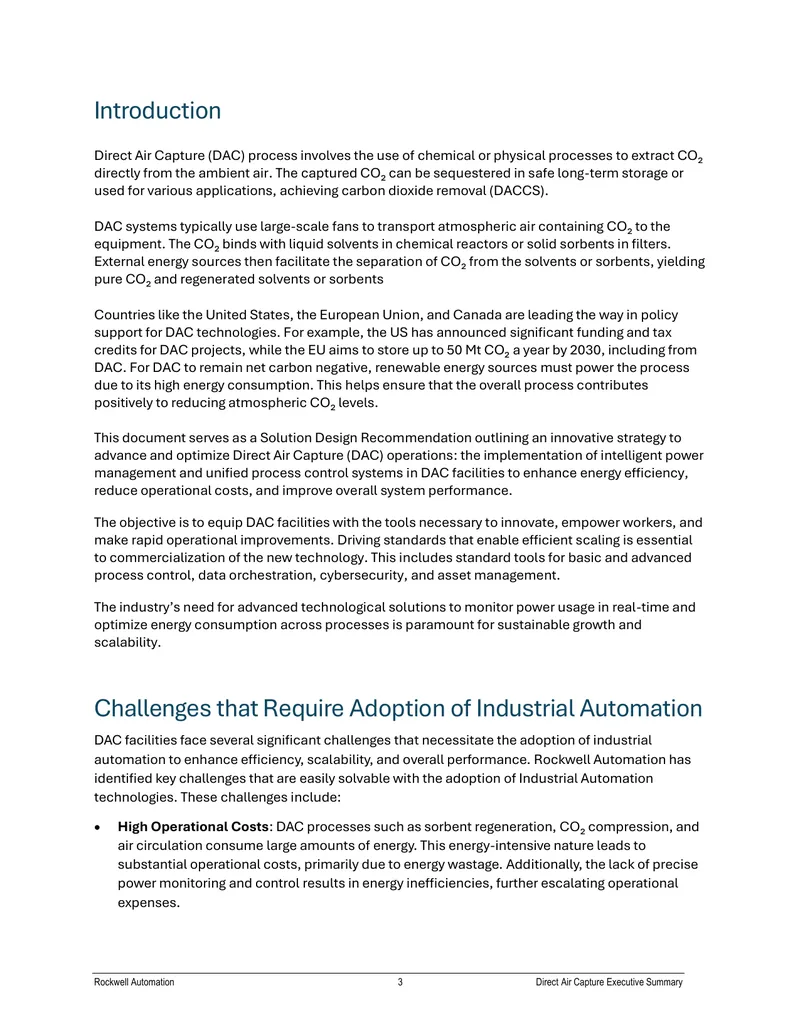 Introduction

Direct Air Capture (DAC) process involves the use of chemical or physical processes to extract $CO_2$ directly from the ambient air. The captured $CO_2$ can be sequestered in safe long-term storage or used for various applications, achieving carbon dioxide removal (DACCS).

DAC systems typically use large-scale fans to transport atmospheric air containing $CO_2$ to the equipment. The $CO_2$ binds with liquid solvents in chemical reactors or solid sorbents in filters. External energy sources then facilitate the separation of $CO_2$ from the solvents or sorbents, yielding pure $CO_2$ and regenerated solvents or sorbents

Countries like the United States, the European Union, and Canada are leading the way in policy support for DAC technologies. For example, the US has announced significant funding and tax credits for DAC projects, while the EU aims to store up to 50 Mt $CO_2$ a year by 2030, including from DAC. For DAC to remain net carbon negative, renewable energy sources must power the process due to its high energy consumption. This helps ensure that the overall process contributes positively to reducing atmospheric $CO_2$ levels.

This document serves as a Solution Design Recommendation outlining an innovative strategy to advance and optimize Direct Air Capture (DAC) operations: the implementation of intelligent power management and unified process control systems in DAC facilities to enhance energy efficiency, reduce operational costs, and improve overall system performance.

The objective is to equip DAC facilities with the tools necessary to innovate, empower workers, and make rapid operational improvements. Driving standards that enable efficient scaling is essential to commercialization of the new technology. This includes standard tools for basic and advanced process control, data orchestration, cybersecurity, and asset management.

The industry's need for advanced technological solutions to monitor power usage in real-time and optimize energy consumption across processes is paramount for sustainable growth and scalability.

Challenges that Require Adoption of Industrial Automation

DAC facilities face several significant challenges that necessitate the adoption of industrial automation to enhance efficiency, scalability, and overall performance. Rockwell Automation has identified key challenges that are easily solvable with the adoption of Industrial Automation technologies. These challenges include:

• High Operational Costs: DAC processes such as sorbent regeneration, $CO_2$ compression, and air circulation consume large amounts of energy. This energy-intensive nature leads to substantial operational costs, primarily due to energy wastage. Additionally, the lack of precise power monitoring and control results in energy inefficiencies, further escalating operational expenses.

Rockwell Automation 3 Direct Air Capture Executive Summary